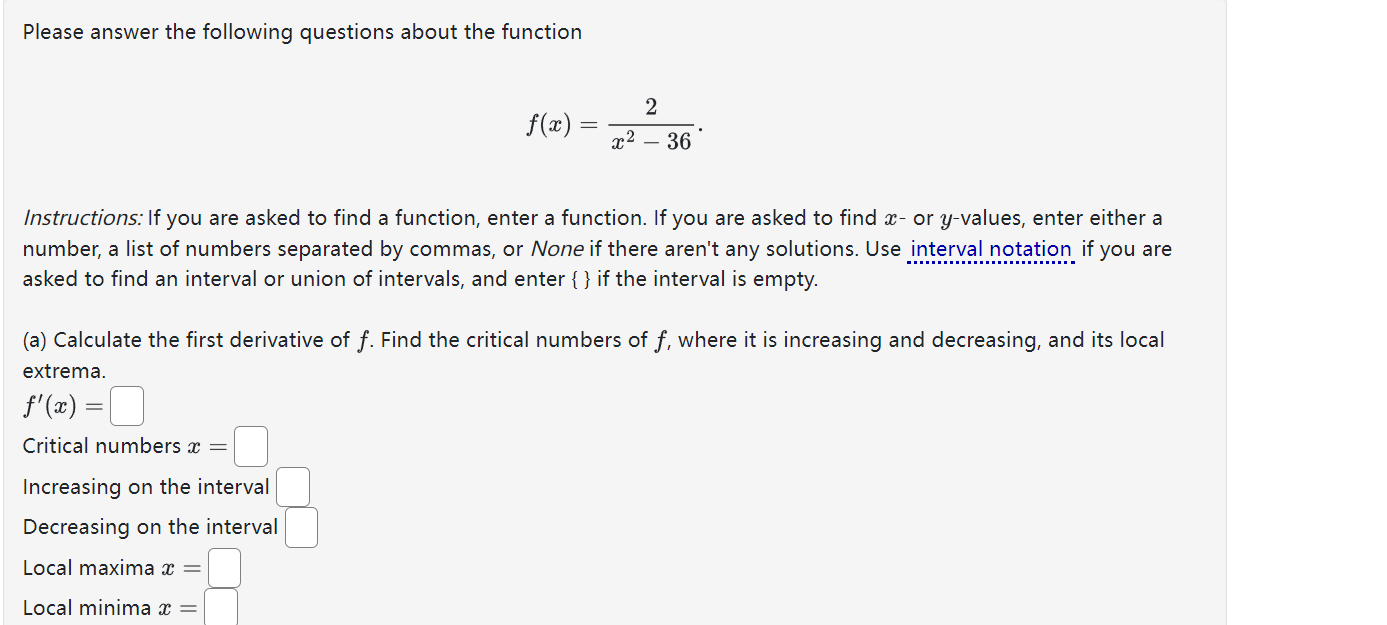 Please answer the following questions about the function

$$f(x) = \frac{2}{x^2 - 36}.$$

Instructions: If you are asked to find a function, enter a function. If you are asked to find $x$- or $y$-values, enter either a number, a list of numbers separated by commas, or None if there aren't any solutions. Use interval notation if you are asked to find an interval or union of intervals, and enter { } if the interval is empty.

(a) Calculate the first derivative of $f$. Find the critical numbers of $f$, where it is increasing and decreasing, and its local extrema.

$f'(x) =$

Critical numbers $x =$

Increasing on the interval

Decreasing on the interval

Local maxima $x =$

Local minima $x =$